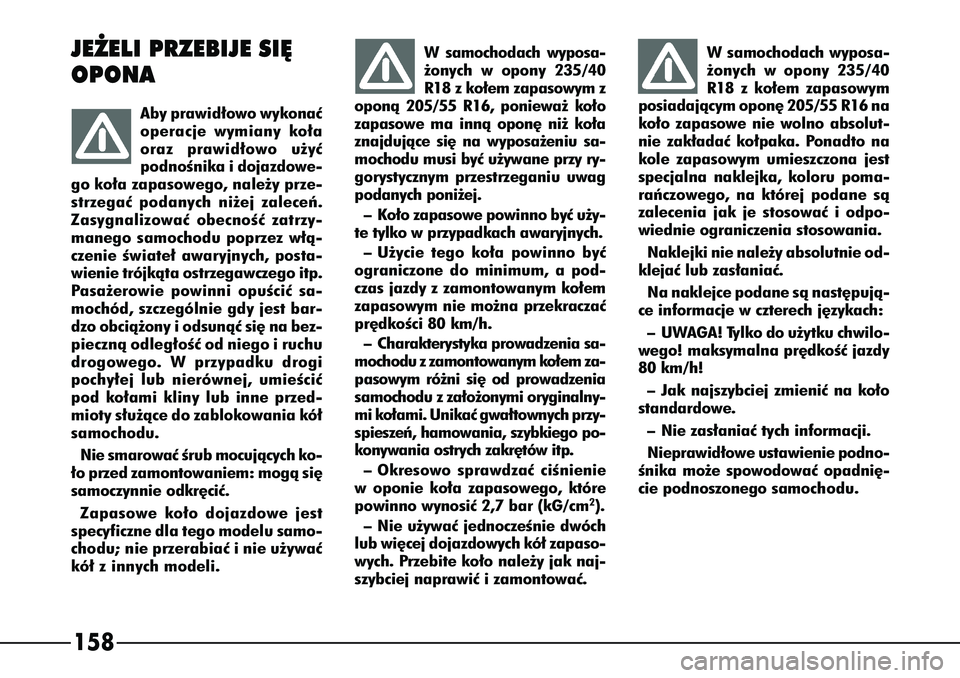 JEŻELI PRZEBIJE SIĘ OPONA

Aby prawidłowo wykonać operacje wymiany koła oraz prawidłowo użyć podnośnika i dojazdowego koła zapasowego, należy przestrzegać podanych niżej zaleceń. Zasygnalizować obecność zatrzymanego samochodu poprzez włączenie świateł awaryjnych, postawienie trójkąta ostrzegawczego itp. Pasażerowie powinni opuścić samochód, szczególnie gdy jest bardzo obciążony i odsunąć się na bezpieczną odległość od niego i ruchu drogowego. W przypadku drogi pochyłej lub nierównej, umieścić pod kołami kliny lub inne przedmioty służące do zablokowania kół samochodu.

Nie smarować śrub mocujących koło przed zamontowaniem: mogą się samoczynnie odkręcić.

Zapasowe koło dojazdowe jest specyficzne dla tego modelu samochodu; nie przerabiać i nie używać kół z innych modeli.

W samochodach wyposażonych w opony 235/40 R18 z kołem zapasowym z oponą 205/55 R16, ponieważ koło zapasowe ma inną oponę niż koła znajdujące się na wyposażeniu samochodu musi być używane przy rygorystycznym przestrzeganiu uwag podanych poniżej.

– Koło zapasowe powinno być użyte tylko w przypadkach awaryjnych.

– Użycie tego koła powinno być ograniczone do minimum, a podczas jazdy z zamontowanym kołem zapasowym nie można przekraczać prędkości 80 km/h.

– Charakterystyka prowadzenia samochodu z zamontowanym kołem zapasowym różni się od prowadzenia samochodu z założonymi oryginalnymi kołami. Unikać gwałtownych przyspieszeń, hamowania, szybkiego pokonywania ostrych zakrętów itp.

– Okresowo sprawdzać ciśnienie w oponie koła zapasowego, które powinno wynosić 2,7 bar (kG/cm$^2$).

– Nie używać jednocześnie dwóch lub więcej dojazdowych kół zapasowych. Przebite koło należy jak najszybciej naprawić i zamontować.

W samochodach wyposażonych w opony 235/40 R18 z kołem zapasowym posiadającym oponę 205/55 R16 na koło zapasowe nie wolno absolutnie zakładać kołpaka. Ponadto na kole zapasowym umieszczona jest specjalna naklejka, koloru pomarańczowego, na której podane są zalecenia jak je stosować i odpowiednie ograniczenia stosowania.

Naklejki nie należy absolutnie odklejać lub zasłaniać.

Na naklejce podane są następujące informacje w czterech językach:

– UWAGA! Tylko do użytku chwilowego! maksymalna prędkość jazdy 80 km/h!

– Jak najszybciej zmienić na koło standardowe.

– Nie zasłaniać tych informacji.

Nieprawidłowe ustawienie podnośnika może spowodować opadnięcie podnoszonego samochodu.

158

carmanualsonline.info